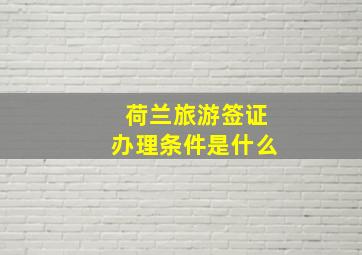 荷兰旅游签证
办理条件是什么